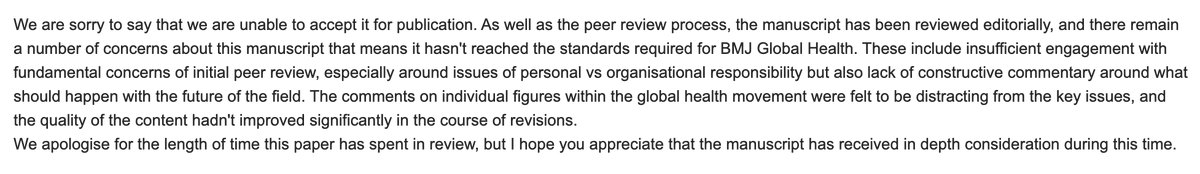 We are sorry to say that we are unable to accept it for publication. As well as the peer review process, the manuscript has been reviewed editorially, and there remain a number of concerns about this manuscript that means it hasn't reached the standards required for BMJ Global Health. These include insufficient engagement with fundamental concerns of initial peer review, especially around issues of personal vs organisational responsibility but also lack of constructive commentary around what should happen with the future of the field. The comments on individual figures within the global health movement were felt to be distracting from the key issues, and the quality of the content hadn't improved significantly in the course of revisions.
We apologise for the length of time this paper has spent in review, but I hope you appreciate that the manuscript has received in depth consideration during this time.